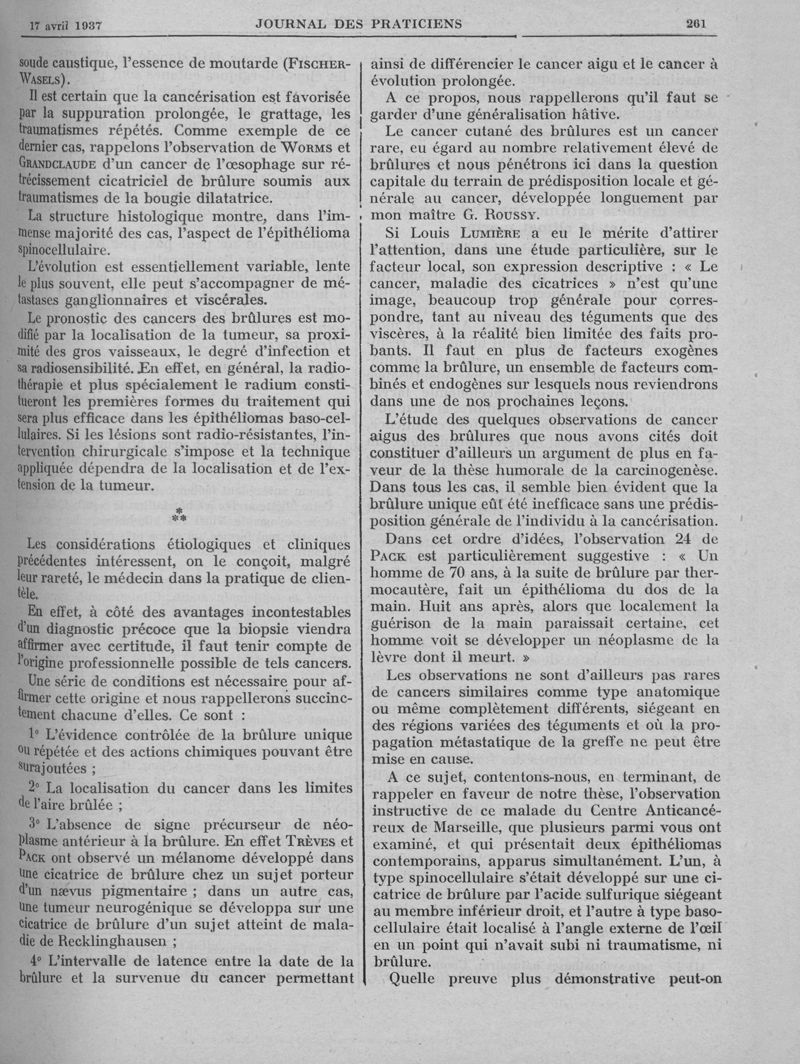 17 avril 1937 JOURNAL DES PRATICIENS 261

soude caustique, l'essence de moutarde (FISCHER-WASELS).

Il est certain que la cancérisation est favorisée par la suppuration prolongée, le grattage, les traumatismes répétés. Comme exemple de ce dernier cas, rappelons l'observation de WORMS et GRANDCLAUDE d'un cancer de l'œsophage sur rétrécissement cicatriciel de brûlure soumis aux traumatismes de la bougie dilatatrice.

La structure histologique montre, dans l'immense majorité des cas, l'aspect de l'épithélioma spinocellulaire.

L'évolution est essentiellement variable, lente le plus souvent, elle peut s'accompagner de métastases ganglionnaires et viscérales.

Le pronostic des cancers des brûlures est modifié par la localisation de la tumeur, sa proximité des gros vaisseaux, le degré d'infection et sa radiosensibilité. En effet, en général, la radiothérapie et plus spécialement le radium constitueront les premières formes du traitement qui sera plus efficace dans les épithéliomas baso-cellulaires. Si les lésions sont radio-résistantes, l'intervention chirurgicale s'impose et la technique appliquée dépendra de la localisation et de l'extension de la tumeur.

*
**

Les considérations étiologiques et cliniques précédentes intéressent, on le conçoit, malgré leur rareté, le médecin dans la pratique de clientèle.

En effet, à côté des avantages incontestables d'un diagnostic précoce que la biopsie viendra affirmer avec certitude, il faut tenir compte de l'origine professionnelle possible de tels cancers.

Une série de conditions est nécessaire pour affirmer cette origine et nous rappellerons succinctement chacune d'elles. Ce sont :

1° L'évidence contrôlée de la brûlure unique ou répétée et des actions chimiques pouvant être surajoutées ;

2° La localisation du cancer dans les limites de l'aire brûlée ;

3° L'absence de signe précurseur de néoplasme antérieur à la brûlure. En effet TRÈVES et PACK ont observé un mélanome développé dans une cicatrice de brûlure chez un sujet porteur d'un nævus pigmentaire ; dans un autre cas, une tumeur neurogénique se développa sur une cicatrice de brûlure d'un sujet atteint de maladie de Recklinghausen ;

4° L'intervalle de latence entre la date de la brûlure et la survenue du cancer permettant ainsi de différencier le cancer aigu et le cancer à évolution prolongée.

A ce propos, nous rappellerons qu'il faut se garder d'une généralisation hâtive.

Le cancer cutané des brûlures est un cancer rare, eu égard au nombre relativement élevé de brûlures et nous pénétrons ici dans la question capitale du terrain de prédisposition locale et générale au cancer, développée longuement par mon maître G. ROUSSY.

Si Louis LUMIÈRE a eu le mérite d'attirer l'attention, dans une étude particulière, sur le facteur local, son expression descriptive : « Le cancer, maladie des cicatrices » n'est qu'une image, beaucoup trop générale pour correspondre, tant au niveau des téguments que des viscères, à la réalité bien limitée des faits probants. Il faut en plus de facteurs exogènes comme la brûlure, un ensemble de facteurs combinés et endogènes sur lesquels nous reviendrons dans une de nos prochaines leçons.

L'étude des quelques observations de cancer aigus des brûlures que nous avons cités doit constituer d'ailleurs un argument de plus en faveur de la thèse humorale de la carcinogenèse. Dans tous les cas, il semble bien évident que la brûlure unique eût été inefficace sans une prédisposition générale de l'individu à la cancérisation.

Dans cet ordre d'idées, l'observation 24 de PACK est particulièrement suggestive : « Un homme de 70 ans, à la suite de brûlure par thermocautère, fait un épithélioma du dos de la main. Huit ans après, alors que localement la guérison de la main paraissait certaine, cet homme voit se développer un néoplasme de la lèvre dont il meurt. »

Les observations ne sont d'ailleurs pas rares de cancers similaires comme type anatomique ou même complètement différents, siégeant en des régions variées des téguments et où la propagation métastatique de la greffe ne peut être mise en cause.

A ce sujet, contentons-nous, en terminant, de rappeler en faveur de notre thèse, l'observation instructive de ce malade du Centre Anticancéreux de Marseille, que plusieurs parmi vous ont examiné, et qui présentait deux épithéliomas contemporains, apparus simultanément. L'un, à type spinocellulaire s'était développé sur une cicatrice de brûlure par l'acide sulfurique siégeant au membre inférieur droit, et l'autre à type basocellulaire était localisé à l'angle externe de l'œil en un point qui n'avait subi ni traumatisme, ni brûlure.

Quelle preuve plus démonstrative peut-on